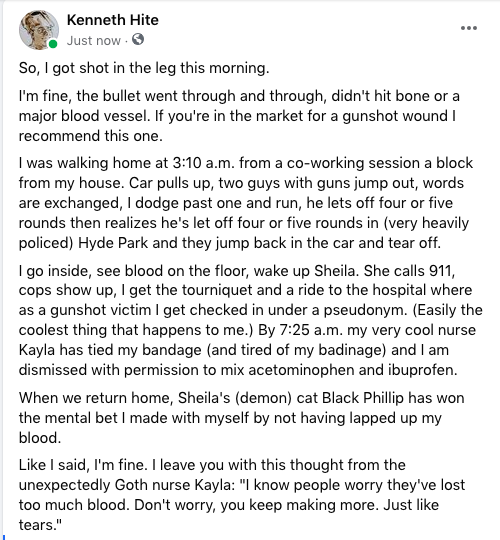 Kenneth Hite
Just now ·

...

So, I got shot in the leg this morning.

I'm fine, the bullet went through and through, didn't hit bone or a major blood vessel. If you're in the market for a gunshot wound I recommend this one.

I was walking home at 3:10 a.m. from a co-working session a block from my house. Car pulls up, two guys with guns jump out, words are exchanged, I dodge past one and run, he lets off four or five rounds then realizes he's let off four or five rounds in (very heavily policed) Hyde Park and they jump back in the car and tear off.

I go inside, see blood on the floor, wake up Sheila. She calls 911, cops show up, I get the tourniquet and a ride to the hospital where as a gunshot victim I get checked in under a pseudonym. (Easily the coolest thing that happens to me.) By 7:25 a.m. my very cool nurse Kayla has tied my bandage (and tired of my badinage) and I am dismissed with permission to mix acetominophen and ibuprofen.

When we return home, Sheila's (demon) cat Black Phillip has won the mental bet I made with myself by not having lapped up my blood.

Like I said, I'm fine. I leave you with this thought from the unexpectedly Goth nurse Kayla: "I know people worry they've lost too much blood. Don't worry, you keep making more. Just like tears."